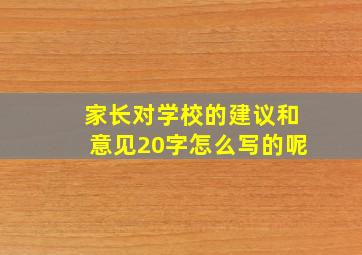 家长对学校的建议和意见20字怎么写的呢